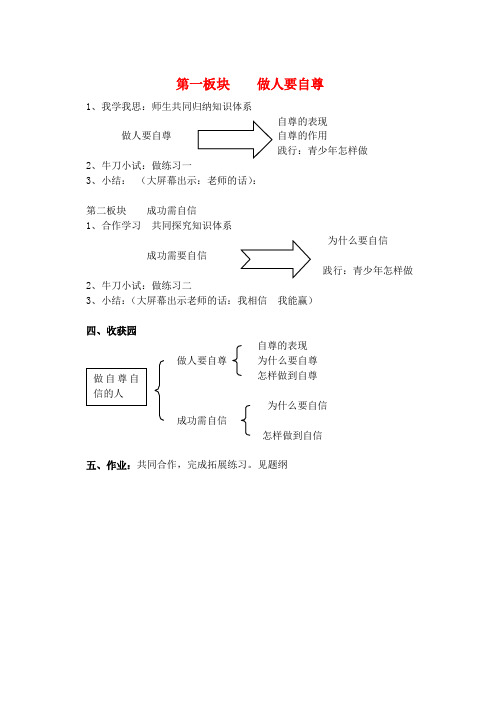 第一板块　　做人要自尊

1、我学我思：师生共同归纳知识体系

做人要自尊

自尊的表现
自尊的作用
践行：青少年怎样做

2、牛刀小试：做练习一
3、小结：（大屏幕出示：老师的话）：

第二板块　　成功需自信
1、合作学习　共同探究知识体系

成功需要自信

为什么要自信

践行：青少年怎样做

2、牛刀小试：做练习二
3、小结：（大屏幕出示老师的话：我相信　我能赢）

四、收获园

做自尊自信的人

做人要自尊

自尊的表现
为什么要自尊
怎样做到自尊

成功需自信

为什么要自信

怎样做到自信

五、作业：共同合作，完成拓展练习。见题纲